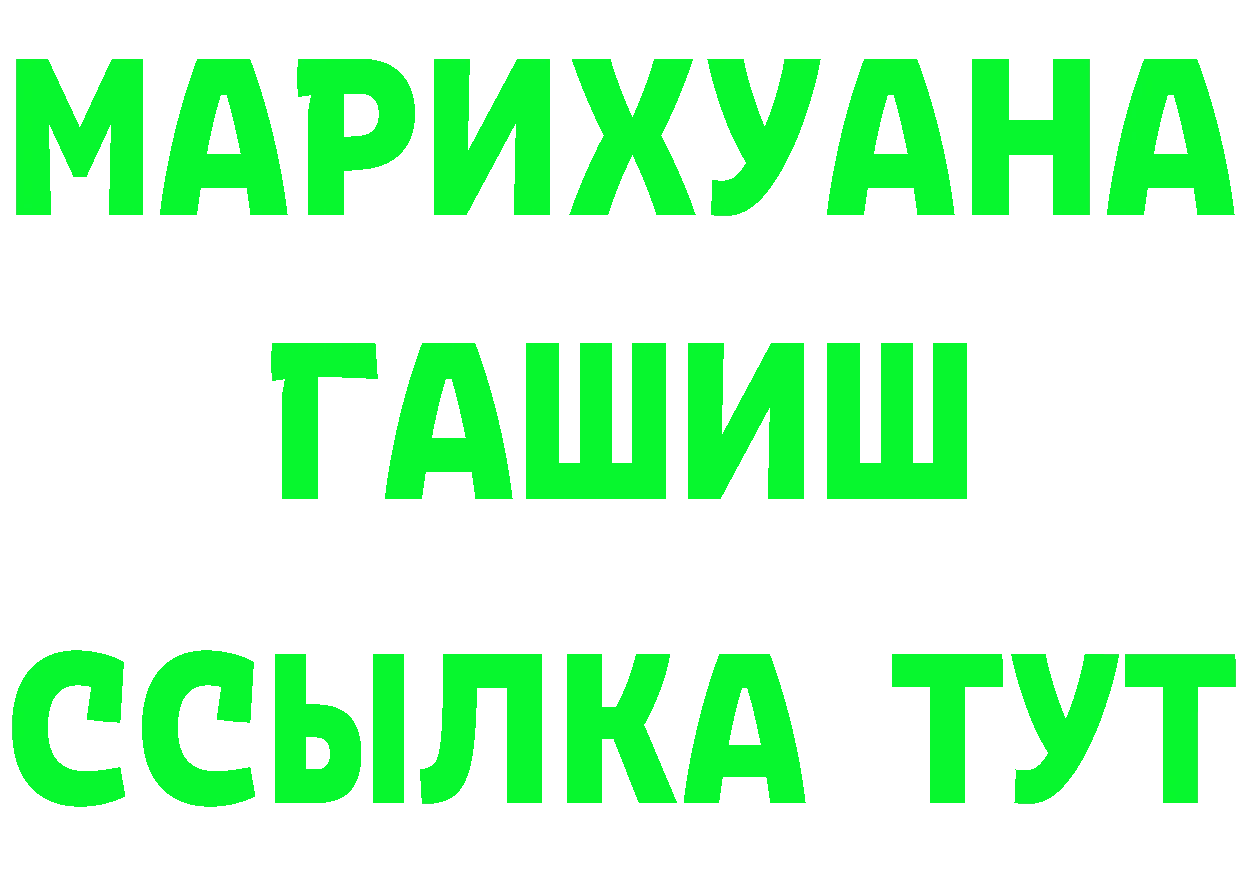 МАРИХУАНА
ГАШИШ
ССЫЛКА ТУТ